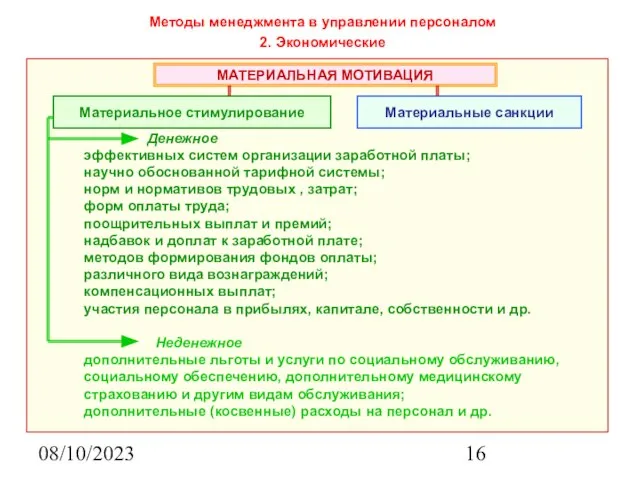 Методы менеджмента в управлении персоналом
2. Экономические

МАТЕРИАЛЬНАЯ МОТИВАЦИЯ

Материальное стимулирование

Материальные санкции

Денежное
эффективных систем организации заработной платы;
научно обоснованной тарифной системы;
норм и нормативов трудовых , затрат;
форм оплаты труда;
поощрительных выплат и премий;
надбавок и доплат к заработной плате;
методов формирования фондов оплаты;
различного вида вознаграждений;
компенсационных выплат;
участия персонала в прибылях, капитале, собственности и др.

Неденежное
дополнительные льготы и услуги по социальному обслуживанию, социальному обеспечению, дополнительному медицинскому страхованию и другим видам обслуживания;
дополнительные (косвенные) расходы на персонал и др.

08/10/2023

16